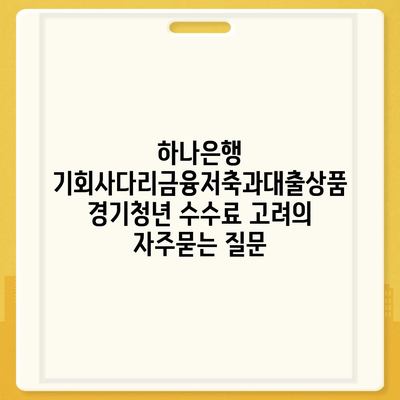 하나은행 기회사다리금융저축과대출상품 경기청년 수수료 고려의 자주묻는 질문